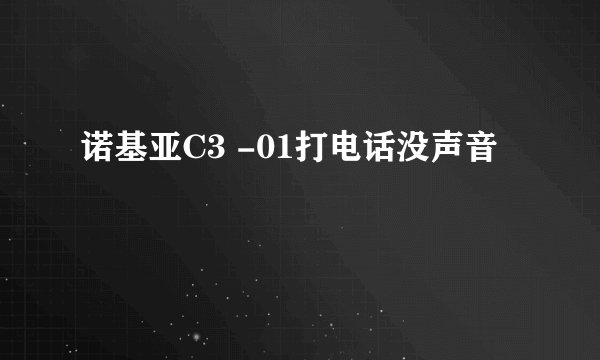 诺基亚C3 -01打电话没声音